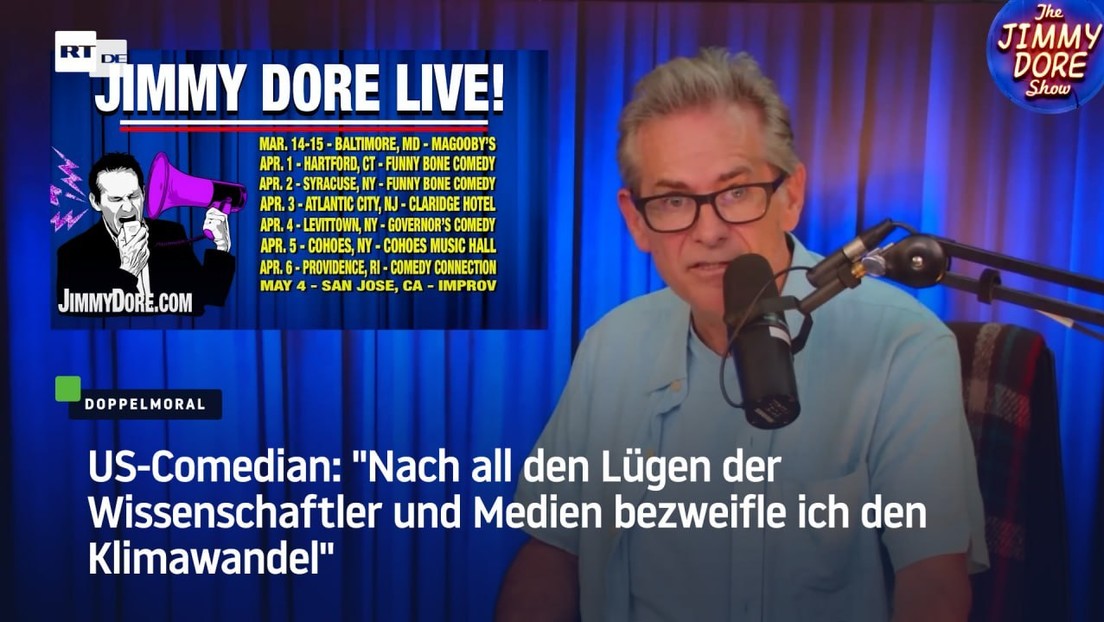 RT DE

JIMMY DORE LIVE!

MAR. 14-15 - BALTIMORE, MD - MAGOOBY'S
APR. 1 - HARTFORD, CT - FUNNY BONE COMEDY
APR. 2 - SYRACUSE, NY - FUNNY BONE COMEDY
APR. 3 - ATLANTIC CITY, NJ - CLARIDGE HOTEL
APR. 4 - LEVITTOWN, NY - GOVERNOR'S COMEDY
APR. 5 - COHOES, NY - COHOES MUSIC HALL
APR. 6 - PROVIDENCE, RI - COMEDY CONNECTION
MAY 4 - SAN JOSE, CA - IMPROV

JIMMYDORE.COM

The JIMMY DORE Show

DOPPELMORAL

US-Comedian: "Nach all den Lügen der Wissenschaftler und Medien bezweifle ich den Klimawandel"